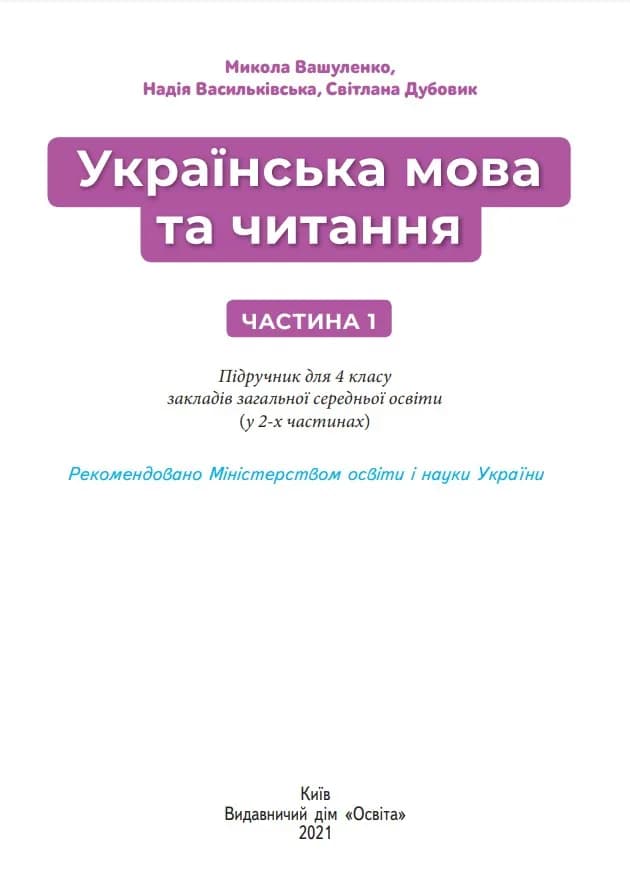 Микола Вашуленко,
Надія Васильківська, Світлана Дубовик

Українська мова та читання

ЧАСТИНА 1

Підручник для 4 класу
закладів загальної середньої освіти
(у 2-х частинах)

Рекомендовано Міністерством освіти і науки України

Київ
Видавничий дім «Освіта»
2021